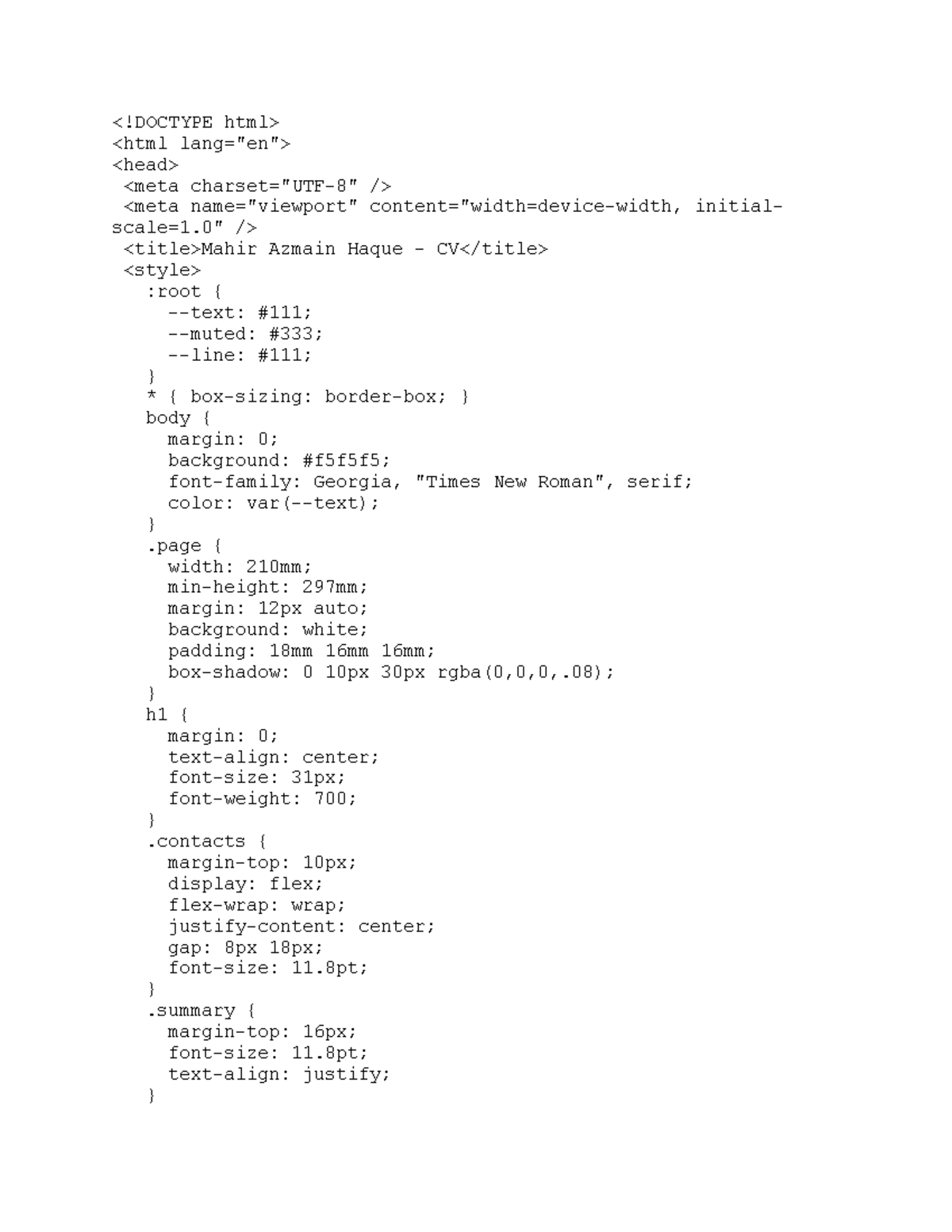 <!DOCTYPE html>
<html lang="en">
<head>
<meta charset="UTF-8" />
<meta name="viewport" content="width=device-width, initial-scale=1.0" />
<title>Mahir Azmain Haque - CV</title>
<style>
:root {
--text: #111;
--muted: #333;
--line: #111;
}
* { box-sizing: border-box; }
body {
margin: 0;
background: #f5f5f5;
font-family: Georgia, "Times New Roman", serif;
color: var(--text);
}
.page {
width: 210mm;
min-height: 297mm;
margin: 12px auto;
background: white;
padding: 18mm 16mm 16mm;
box-shadow: 0 10px 30px rgba(0,0,0,.08);
}
h1 {
margin: 0;
text-align: center;
font-size: 31px;
font-weight: 700;
}
.contacts {
margin-top: 10px;
display: flex;
flex-wrap: wrap;
justify-content: center;
gap: 8px 18px;
font-size: 11.8pt;
}
.summary {
margin-top: 16px;
font-size: 11.8pt;
text-align: justify;
}